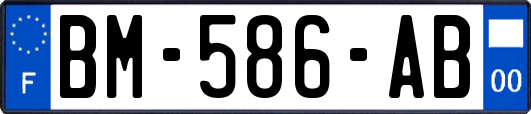 F
BM-586-AB
00